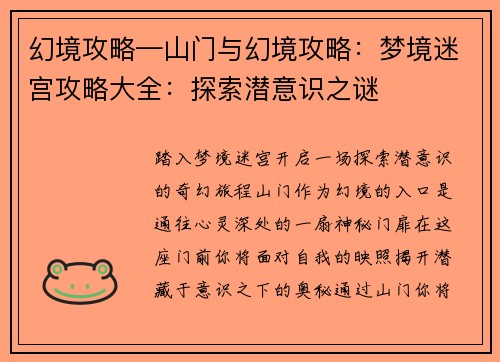 幻境攻略一山门与幻境攻略：梦境迷宫攻略大全：探索潜意识之谜

踏入梦境迷宫开启一场探索潜意识的奇幻旅程山门作为幻境的入口是通往心灵深处的一扇神秘门扉在这座门前你将面对自我的映照揭开潜藏于意识之下的奥秘通过山门你将